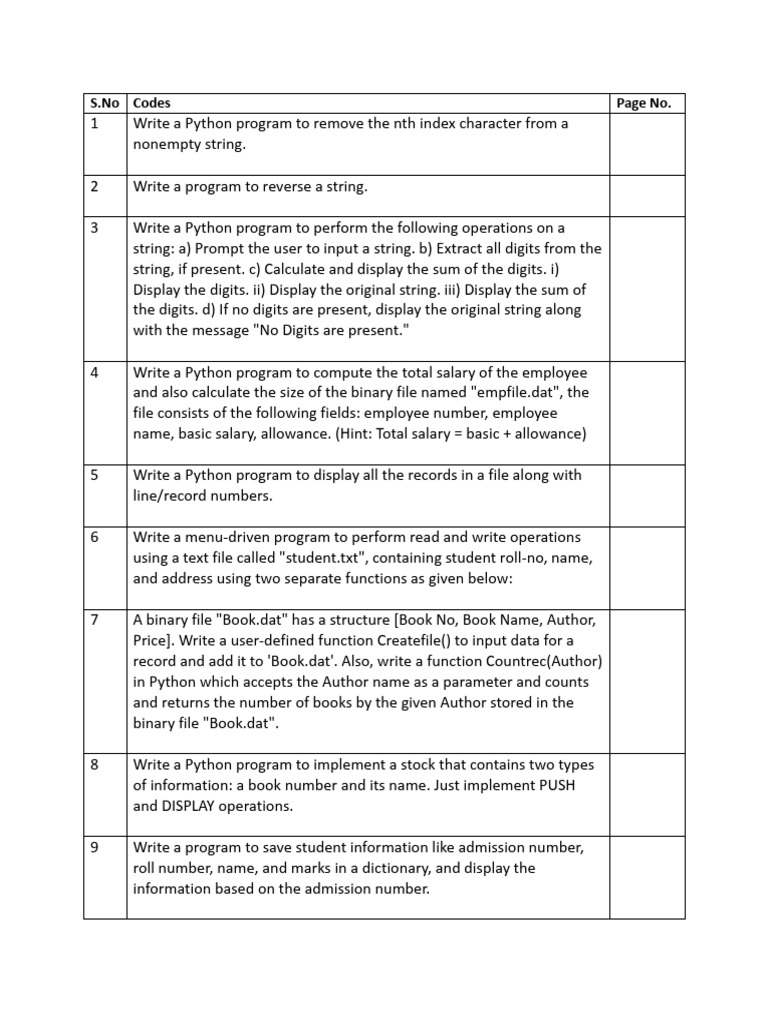 | S.No | Codes | Page No. |
|---|---|---|
| 1 | Write a Python program to remove the nth index character from a nonempty string. | |
| 2 | Write a program to reverse a string. | |
| 3 | Write a Python program to perform the following operations on a string: a) Prompt the user to input a string. b) Extract all digits from the string, if present. c) Calculate and display the sum of the digits. i) Display the digits. ii) Display the original string. iii) Display the sum of the digits. d) If no digits are present, display the original string along with the message "No Digits are present." | |
| 4 | Write a Python program to compute the total salary of the employee and also calculate the size of the binary file named "empfile.dat", the file consists of the following fields: employee number, employee name, basic salary, allowance. (Hint: Total salary = basic + allowance) | |
| 5 | Write a Python program to display all the records in a file along with line/record numbers. | |
| 6 | Write a menu-driven program to perform read and write operations using a text file called "student.txt", containing student roll-no, name, and address using two separate functions as given below: | |
| 7 | A binary file "Book.dat" has a structure [Book No, Book Name, Author, Price]. Write a user-defined function Createfile() to input data for a record and add it to 'Book.dat'. Also, write a function Countrec(Author) in Python which accepts the Author name as a parameter and counts and returns the number of books by the given Author stored in the binary file "Book.dat". | |
| 8 | Write a Python program to implement a stock that contains two types of information: a book number and its name. Just implement PUSH and DISPLAY operations. | |
| 9 | Write a program to save student information like admission number, roll number, name, and marks in a dictionary, and display the information based on the admission number. | |